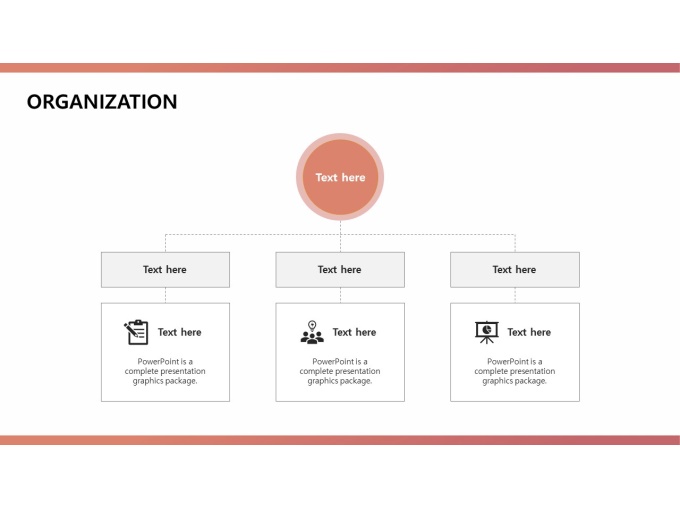 ORGANIZATION

Text here

Text here

Text here

PowerPoint is a complete presentation graphics package.

Text here

Text here

PowerPoint is a complete presentation graphics package.

Text here

Text here

PowerPoint is a complete presentation graphics package.